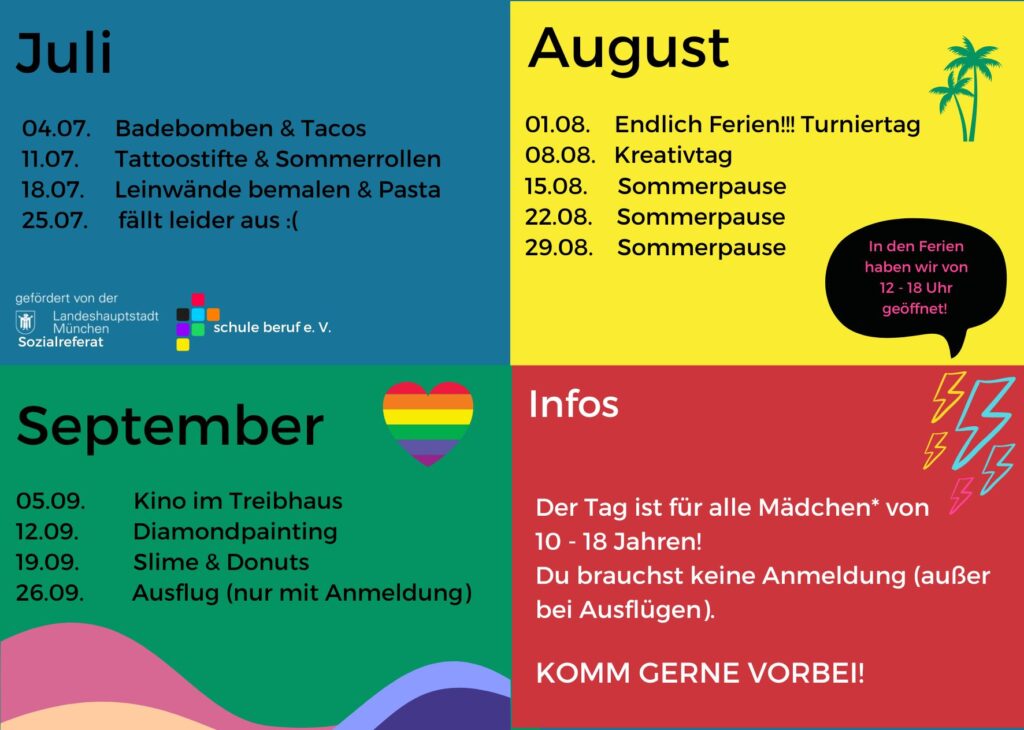 Juli

04.07. Badebomben & Tacos
11.07. Tattoostifte & Sommerrollen
18.07. Leinwände bemalen & Pasta
25.07. fällt leider aus :(

gefördert von der
Landeshauptstadt München
Sozialreferat

schule beruf e. V.

August

01.08. Endlich Ferien!!! Turniertag
08.08. Kreativtag
15.08. Sommerpause
22.08. Sommerpause
29.08. Sommerpause

In den Ferien haben wir von 12 - 18 Uhr geöffnet!

September

05.09. Kino im Treibhaus
12.09. Diamondpainting
19.09. Slime & Donuts
26.09. Ausflug (nur mit Anmeldung)

Infos

Der Tag ist für alle Mädchen* von 10 - 18 Jahren!
Du brauchst keine Anmeldung (außer bei Ausflügen).

KOMM GERNE VORBEI!